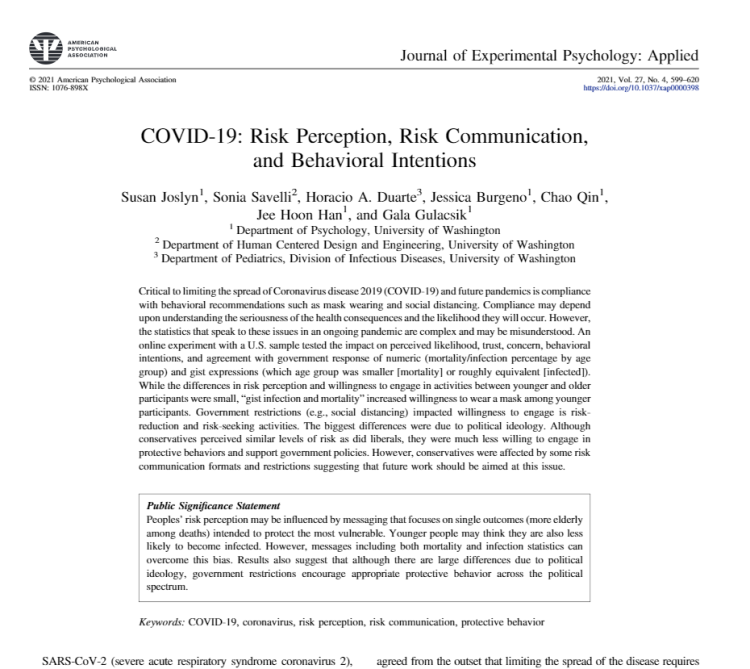 AMERICAN PSYCHOLOGICAL ASSOCIATION

Journal of Experimental Psychology: Applied

© 2021 American Psychological Association
ISSN: 1076-898X

2021, Vol. 27, No. 4, 599–620
https://doi.org/10.1037/xap0000398

COVID-19: Risk Perception, Risk Communication, and Behavioral Intentions

Susan Joslyn$^1$, Sonia Savelli$^2$, Horacio A. Duarte$^3$, Jessica Burgeno$^1$, Chao Qin$^1$, Jee Hoon Han$^1$, and Gala Gulacsik$^1$
$^1$ Department of Psychology, University of Washington
$^2$ Department of Human Centered Design and Engineering, University of Washington
$^3$ Department of Pediatrics, Division of Infectious Diseases, University of Washington

Critical to limiting the spread of Coronavirus disease 2019 (COVID-19) and future pandemics is compliance with behavioral recommendations such as mask wearing and social distancing. Compliance may depend upon understanding the seriousness of the health consequences and the likelihood they will occur. However, the statistics that speak to these issues in an ongoing pandemic are complex and may be misunderstood. An online experiment with a U.S. sample tested the impact on perceived likelihood, trust, concern, behavioral intentions, and agreement with government response of numeric (mortality/infection percentage by age group) and gist expressions (which age group was smaller [mortality] or roughly equivalent [infected]). While the differences in risk perception and willingness to engage in activities between younger and older participants were small, "gist infection and mortality" increased willingness to wear a mask among younger participants. Government restrictions (e.g., social distancing) impacted willingness to engage is risk-reduction and risk-seeking activities. The biggest differences were due to political ideology. Although conservatives perceived similar levels of risk as did liberals, they were much less willing to engage in protective behaviors and support government policies. However, conservatives were affected by some risk communication formats and restrictions suggesting that future work should be aimed at this issue.

Public Significance Statement
Peoples' risk perception may be influenced by messaging that focuses on single outcomes (more elderly among deaths) intended to protect the most vulnerable. Younger people may think they are also less likely to become infected. However, messages including both mortality and infection statistics can overcome this bias. Results also suggest that although there are large differences due to political ideology, government restrictions encourage appropriate protective behavior across the political spectrum.

Keywords: COVID-19, coronavirus, risk perception, risk communication, protective behavior

SARS-CoV-2 (severe acute respiratory syndrome coronavirus 2),

agreed from the outset that limiting the spread of the disease requires